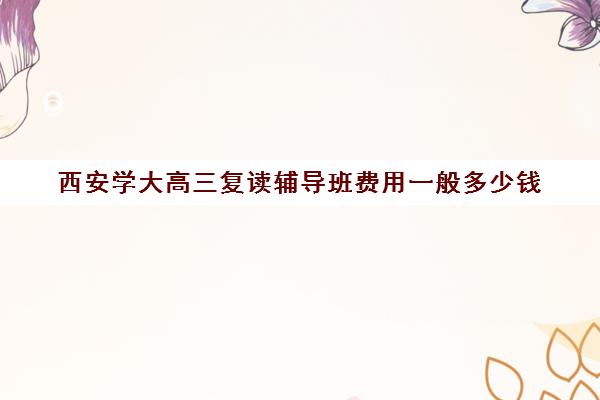 西安学大高三复读辅导班费用一般多少钱